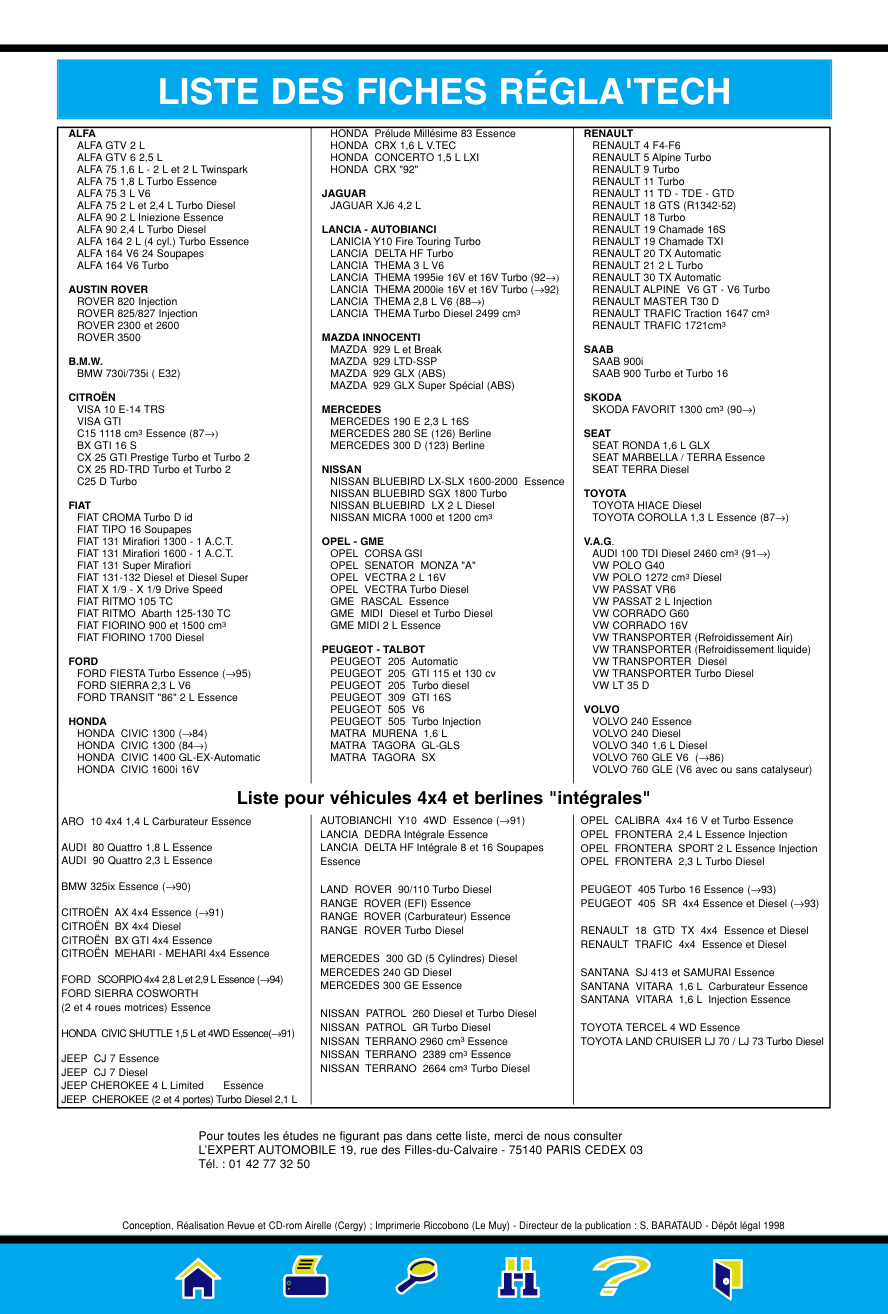 LISTE DES FICHES RÉGLA'TECH

ALFA
ALFA GTV 2 L
ALFA GTV 6 2,5 L
ALFA 75 1,6 L - 2 L et 2 L Twinspark
ALFA 75 1,8 L Turbo Essence
ALFA 75 3 L V6
ALFA 75 2 L et 2,4 L Turbo Diesel
ALFA 90 2 L Iniezione Essence
ALFA 90 2,4 L Turbo Diesel
ALFA 164 2 L (4 cyl.) Turbo Essence
ALFA 164 V6 24 Soupapes
ALFA 164 V6 Turbo

AUSTIN ROVER
ROVER 820 Injection
ROVER 825/827 Injection
ROVER 2300 et 2600
ROVER 3500

B.M.W.
BMW 730i/735i ( E32)

CITROËN
VISA 10 E-14 TRS
VISA GTI
C15 1118 cm³ Essence (87→)
BX GTI 16 S
CX 25 GTI Prestige Turbo et Turbo 2
CX 25 RD-TRD Turbo et Turbo 2
C25 D Turbo

FIAT
FIAT CROMA Turbo D id
FIAT TIPO 16 Soupapes
FIAT 131 Mirafiori 1300 - 1 A.C.T.
FIAT 131 Mirafiori 1600 - 1 A.C.T.
FIAT 131 Super Mirafiori
FIAT 131-132 Diesel et Diesel Super
FIAT X 1/9 - X 1/9 Drive Speed
FIAT RITMO 105 TC
FIAT RITMO Abarth 125-130 TC
FIAT FIORINO 900 et 1500 cm³
FIAT FIORINO 1700 Diesel

FORD
FORD FIESTA Turbo Essence (→95)
FORD SIERRA 2,3 L V6
FORD TRANSIT "86" 2 L Essence

HONDA
HONDA CIVIC 1300 (→84)
HONDA CIVIC 1300 (84→)
HONDA CIVIC 1400 GL-EX-Automatic
HONDA CIVIC 1600i 16V

HONDA Prélude Millésime 83 Essence
HONDA CRX 1,6 L V.TEC
HONDA CONCERTO 1,5 L LXI
HONDA CRX "92"

JAGUAR
JAGUAR XJ6 4,2 L

LANCIA - AUTOBIANCI
LANICIA Y10 Fire Touring Turbo
LANCIA DELTA HF Turbo
LANCIA THEMA 3 L V6
LANCIA THEMA 1995ie 16V et 16V Turbo (92→)
LANCIA THEMA 2000ie 16V et 16V Turbo (→92)
LANCIA THEMA 2,8 L V6 (88→)
LANCIA THEMA Turbo Diesel 2499 cm³

MAZDA INNOCENTI
MAZDA 929 L et Break
MAZDA 929 LTD-SSP
MAZDA 929 GLX (ABS)
MAZDA 929 GLX Super Spécial (ABS)

MERCEDES
MERCEDES 190 E 2,3 L 16S
MERCEDES 280 SE (126) Berline
MERCEDES 300 D (123) Berline

NISSAN
NISSAN BLUEBIRD LX-SLX 1600-2000 Essence
NISSAN BLUEBIRD SGX 1800 Turbo
NISSAN BLUEBIRD LX 2 L Diesel
NISSAN MICRA 1000 et 1200 cm³

OPEL - GME
OPEL CORSA GSI
OPEL SENATOR MONZA "A"
OPEL VECTRA 2 L 16V
OPEL VECTRA Turbo Diesel
GME RASCAL Essence
GME MIDI Diesel et Turbo Diesel
GME MIDI 2 L Essence

PEUGEOT - TALBOT
PEUGEOT 205 Automatic
PEUGEOT 205 GTI 115 et 130 cv
PEUGEOT 205 Turbo diesel
PEUGEOT 309 GTI 16S
PEUGEOT 505 V6
PEUGEOT 505 Turbo Injection
MATRA MURENA 1,6 L
MATRA TAGORA GL-GLS
MATRA TAGORA SX

RENAULT
RENAULT 4 F4-F6
RENAULT 5 Alpine Turbo
RENAULT 9 Turbo
RENAULT 11 Turbo
RENAULT 11 TD - TDE - GTD
RENAULT 18 GTS (R1342-52)
RENAULT 18 Turbo
RENAULT 19 Chamade 16S
RENAULT 19 Chamade TXI
RENAULT 20 TX Automatic
RENAULT 21 2 L Turbo
RENAULT 30 TX Automatic
RENAULT ALPINE V6 GT - V6 Turbo
RENAULT MASTER T30 D
RENAULT TRAFIC Traction 1647 cm³
RENAULT TRAFIC 1721cm³

SAAB
SAAB 900i
SAAB 900 Turbo et Turbo 16

SKODA
SKODA FAVORIT 1300 cm³ (90→)

SEAT
SEAT RONDA 1,6 L GLX
SEAT MARBELLA / TERRA Essence
SEAT TERRA Diesel

TOYOTA
TOYOTA HIACE Diesel
TOYOTA COROLLA 1,3 L Essence (87→)

V.A.G.
AUDI 100 TDI Diesel 2460 cm³ (91→)
VW POLO G40
VW POLO 1272 cm³ Diesel
VW PASSAT VR6
VW PASSAT 2 L Injection
VW CORRADO G60
VW CORRADO 16V
VW TRANSPORTER (Refroidissement Air)
VW TRANSPORTER (Refroidissement liquide)
VW TRANSPORTER Diesel
VW TRANSPORTER Turbo Diesel
VW LT 35 D

VOLVO
VOLVO 240 Essence
VOLVO 240 Diesel
VOLVO 340 1,6 L Diesel
VOLVO 760 GLE V6 (→86)
VOLVO 760 GLE (V6 avec ou sans catalyseur)

Liste pour véhicules 4x4 et berlines "intégrales"

ARO 10 4x4 1,4 L Carburateur Essence

AUDI 80 Quattro 1,8 L Essence
AUDI 90 Quattro 2,3 L Essence

BMW 325ix Essence (→90)

CITROËN AX 4x4 Essence (→91)
CITROËN BX 4x4 Diesel
CITROËN BX GTI 4x4 Essence
CITROËN MEHARI - MEHARI 4x4 Essence

FORD SCORPIO 4x4 2,8 L et 2,9 L Essence (→94)
FORD SIERRA COSWORTH
(2 et 4 roues motrices) Essence

HONDA CIVIC SHUTTLE 1,5 L et 4WD Essence(→91)

JEEP CJ 7 Essence
JEEP CJ 7 Diesel
JEEP CHEROKEE 4 L Limited Essence
JEEP CHEROKEE (2 et 4 portes) Turbo Diesel 2,1 L

AUTOBIANCHI Y10 4WD Essence (→91)
LANCIA DEDRA Intégrale Essence
LANCIA DELTA HF Intégrale 8 et 16 Soupapes Essence

LAND ROVER 90/110 Turbo Diesel
RANGE ROVER (EFI) Essence
RANGE ROVER (Carburateur) Essence
RANGE ROVER Turbo Diesel

MERCEDES 300 GD (5 Cylindres) Diesel
MERCEDES 240 GD Diesel
MERCEDES 300 GE Essence

NISSAN PATROL 260 Diesel et Turbo Diesel
NISSAN PATROL GR Turbo Diesel
NISSAN TERRANO 2960 cm³ Essence
NISSAN TERRANO 2389 cm³ Essence
NISSAN TERRANO 2664 cm³ Turbo Diesel

OPEL CALIBRA 4x4 16 V et Turbo Essence
OPEL FRONTERA 2,4 L Essence Injection
OPEL FRONTERA SPORT 2 L Essence Injection
OPEL FRONTERA 2,3 L Turbo Diesel

PEUGEOT 405 Turbo 16 Essence (→93)
PEUGEOT 405 SR 4x4 Essence et Diesel (→93)

RENAULT 18 GTD TX 4x4 Essence et Diesel
RENAULT TRAFIC 4x4 Essence et Diesel

SANTANA SJ 413 et SAMURAI Essence
SANTANA VITARA 1,6 L Carburateur Essence
SANTANA VITARA 1,6 L Injection Essence

TOYOTA TERCEL 4 WD Essence
TOYOTA LAND CRUISER LJ 70 / LJ 73 Turbo Diesel

Pour toutes les études ne figurant pas dans cette liste, merci de nous consulter
L'EXPERT AUTOMOBILE 19, rue des Filles-du-Calvaire - 75140 PARIS CEDEX 03
Tél. : 01 42 77 32 50

Conception, Réalisation Revue et CD-rom Airelle (Cergy) ; Imprimerie Riccobono (Le Muy) - Directeur de la publication : S. BARATAUD - Dépôt légal 1998